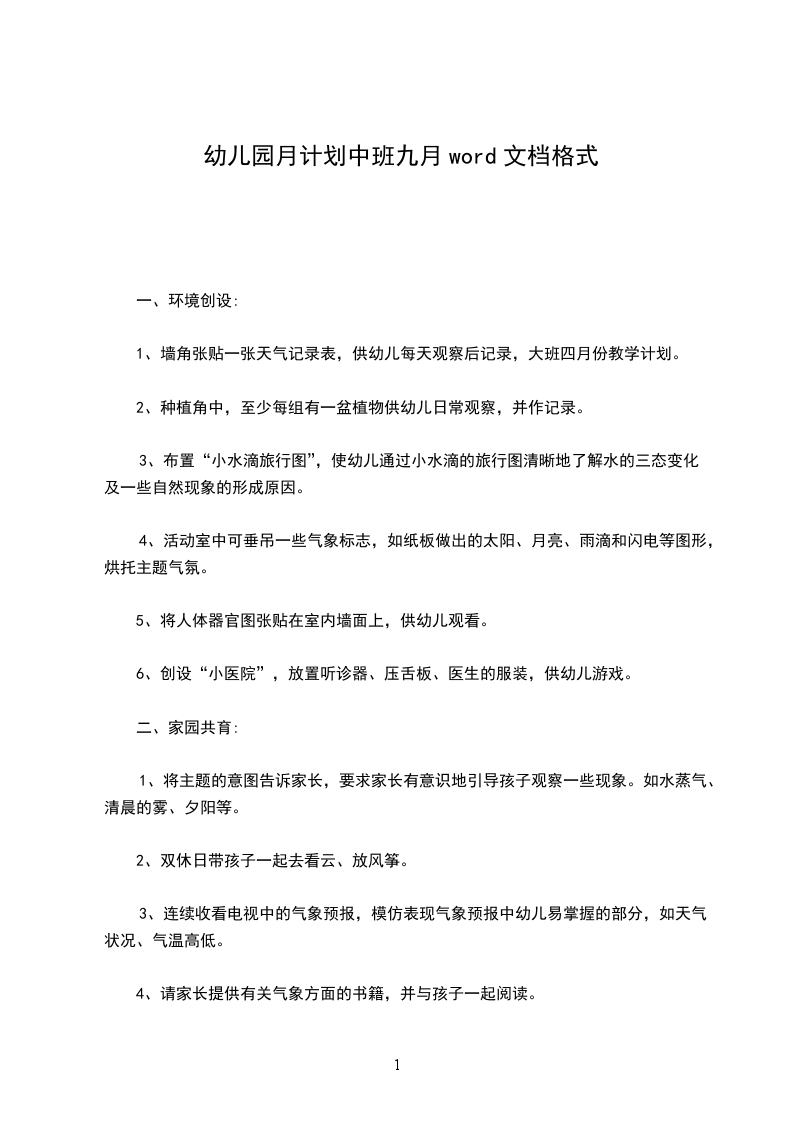 幼儿园月计划中班九月 word 文档格式

一、环境创设:

1、墙角张贴一张天气记录表，供幼儿每天观察后记录，大班四月份教学计划。

2、种植角中，至少每组有一盆植物供幼儿日常观察，并作记录。

3、布置“小水滴旅行图”，使幼儿通过小水滴的旅行图清晰地了解水的三态变化及一些自然现象的形成原因。

4、活动室中可垂吊一些气象标志，如纸板做出的太阳、月亮、雨滴和闪电等图形，烘托主题气氛。

5、将人体器官图张贴在室内墙面上，供幼儿观看。

6、创设“小医院”，放置听诊器、压舌板、医生的服装，供幼儿游戏。

二、家园共育:

1、将主题的意图告诉家长，要求家长有意识地引导孩子观察一些现象。如水蒸气、清晨的雾、夕阳等。

2、双休日带孩子一起去看云、放风筝。

3、连续收看电视中的气象预报，模仿表现气象预报中幼儿易掌握的部分，如天气状况、气温高低。

4、请家长提供有关气象方面的书籍，并与孩子一起阅读。

1